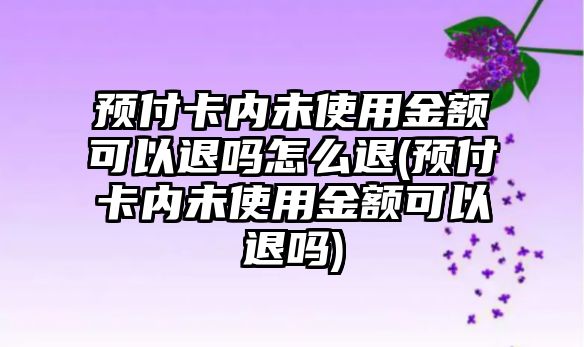 预付卡内未使用金额可以退吗怎么退(预付卡内未使用金额可以退吗)